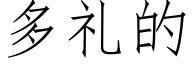 多礼的